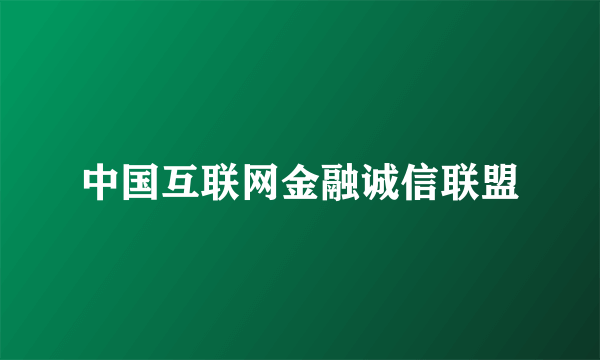 中国互联网金融诚信联盟